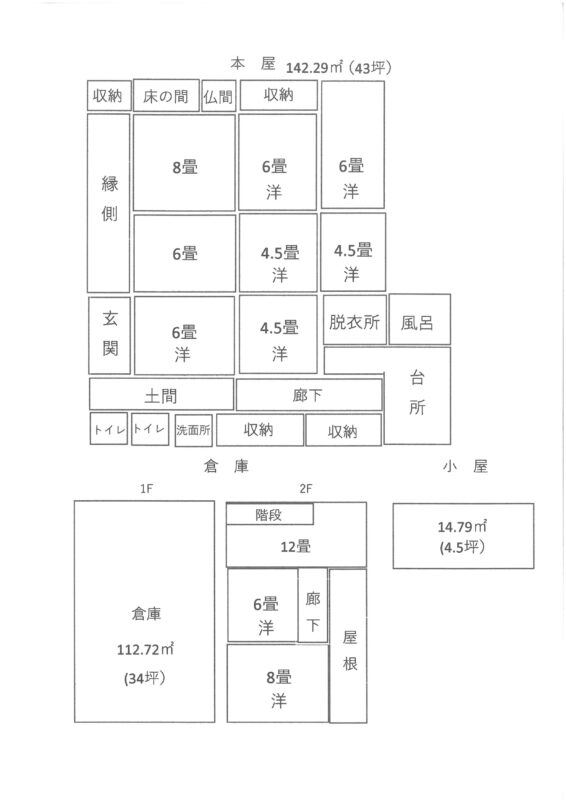 本 屋 142.29㎡ (43坪)

収納 床の間 仏間 収納

縁側 8畳 6畳 洋 6畳 洋

6畳 4.5畳 洋 4.5畳 洋

玄関 6畳 洋 4.5畳 洋 脱衣所 風呂

台所

土間 廊下

トイレ トイレ 洗面所 収納 収納

倉 庫

1F

倉庫

112.72㎡

(34坪)

2F

階段

12畳

6畳 洋 廊下 屋根

8畳 洋

小 屋

14.79㎡

(4.5坪)